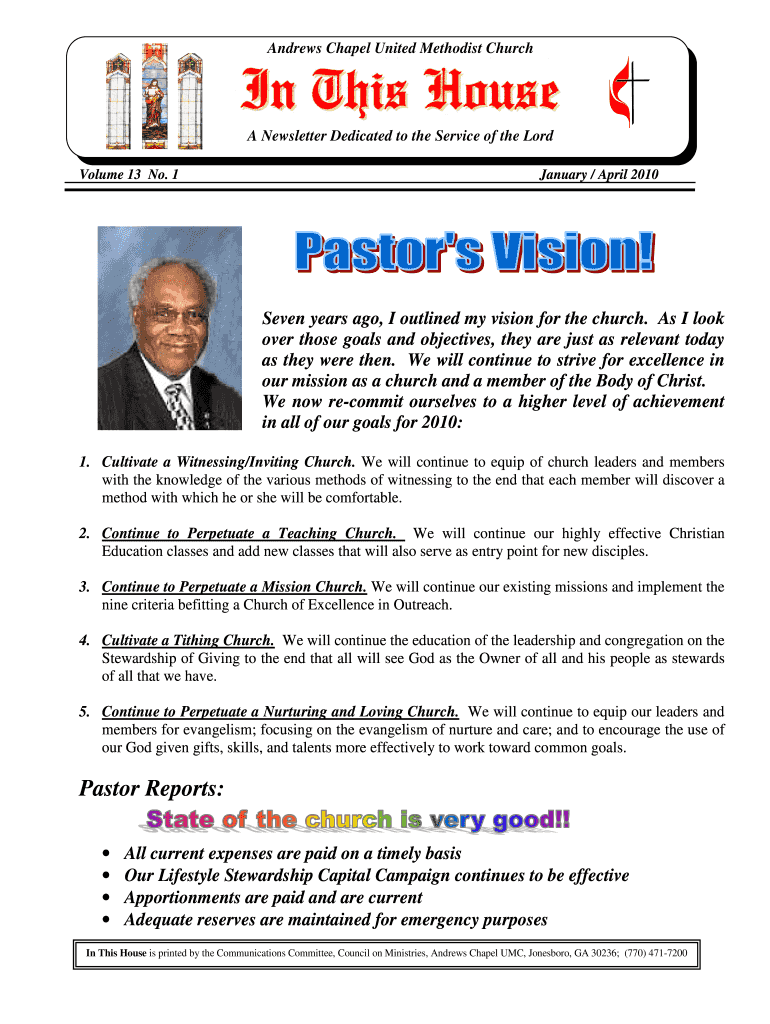 Andrews Chapel United Methodist Church

In This House

A Newsletter Dedicated to the Service of the Lord

Volume 13 No. 1

January / April 2010

Pastor's Vision!

Seven years ago, I outlined my vision for the church. As I look over those goals and objectives, they are just as relevant today as they were then. We will continue to strive for excellence in our mission as a church and a member of the Body of Christ. We now re-commit ourselves to a higher level of achievement in all of our goals for 2010:

1. Cultivate a Witnessing/Inviting Church. We will continue to equip of church leaders and members with the knowledge of the various methods of witnessing to the end that each member will discover a method with which he or she will be comfortable.

2. Continue to Perpetuate a Teaching Church. We will continue our highly effective Christian Education classes and add new classes that will also serve as entry point for new disciples.

3. Continue to Perpetuate a Mission Church. We will continue our existing missions and implement the nine criteria befitting a Church of Excellence in Outreach.

4. Cultivate a Tithing Church. We will continue the education of the leadership and congregation on the Stewardship of Giving to the end that all will see God as the Owner of all and his people as stewards of all that we have.

5. Continue to Perpetuate a Nurturing and Loving Church. We will continue to equip our leaders and members for evangelism; focusing on the evangelism of nurture and care; and to encourage the use of our God given gifts, skills, and talents more effectively to work toward common goals.

Pastor Reports:

State of the church is very good!!

• All current expenses are paid on a timely basis
• Our Lifestyle Stewardship Capital Campaign continues to be effective
• Apportionments are paid and are current
• Adequate reserves are maintained for emergency purposes

In This House is printed by the Communications Committee, Council on Ministries, Andrews Chapel UMC, Jonesboro, GA 30236; (770) 471-7200